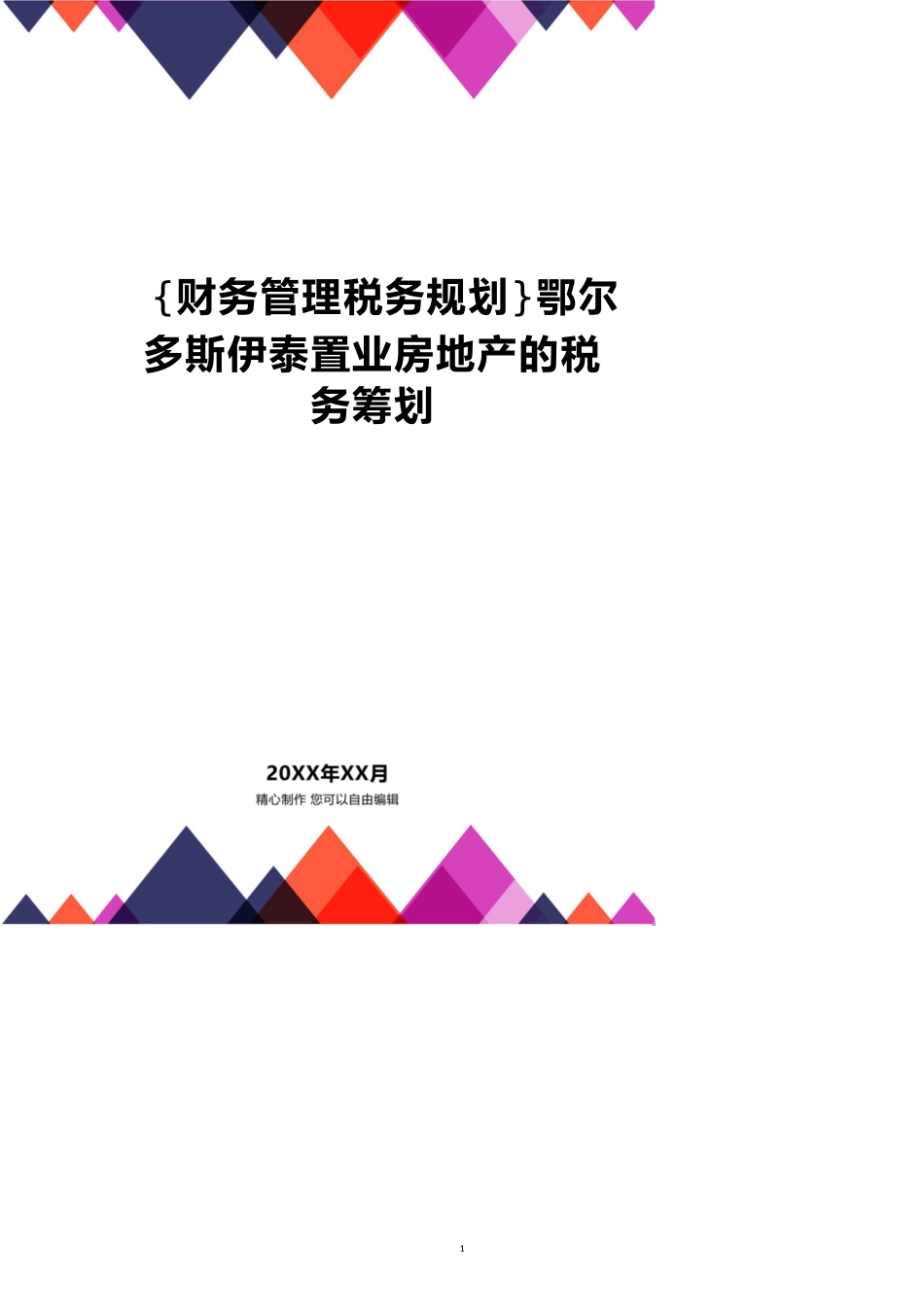 {财务管理税务规划}鄂尔多斯伊泰置业房地产的税务筹划

20XX年XX月
精心制作 您可以自由编辑

1